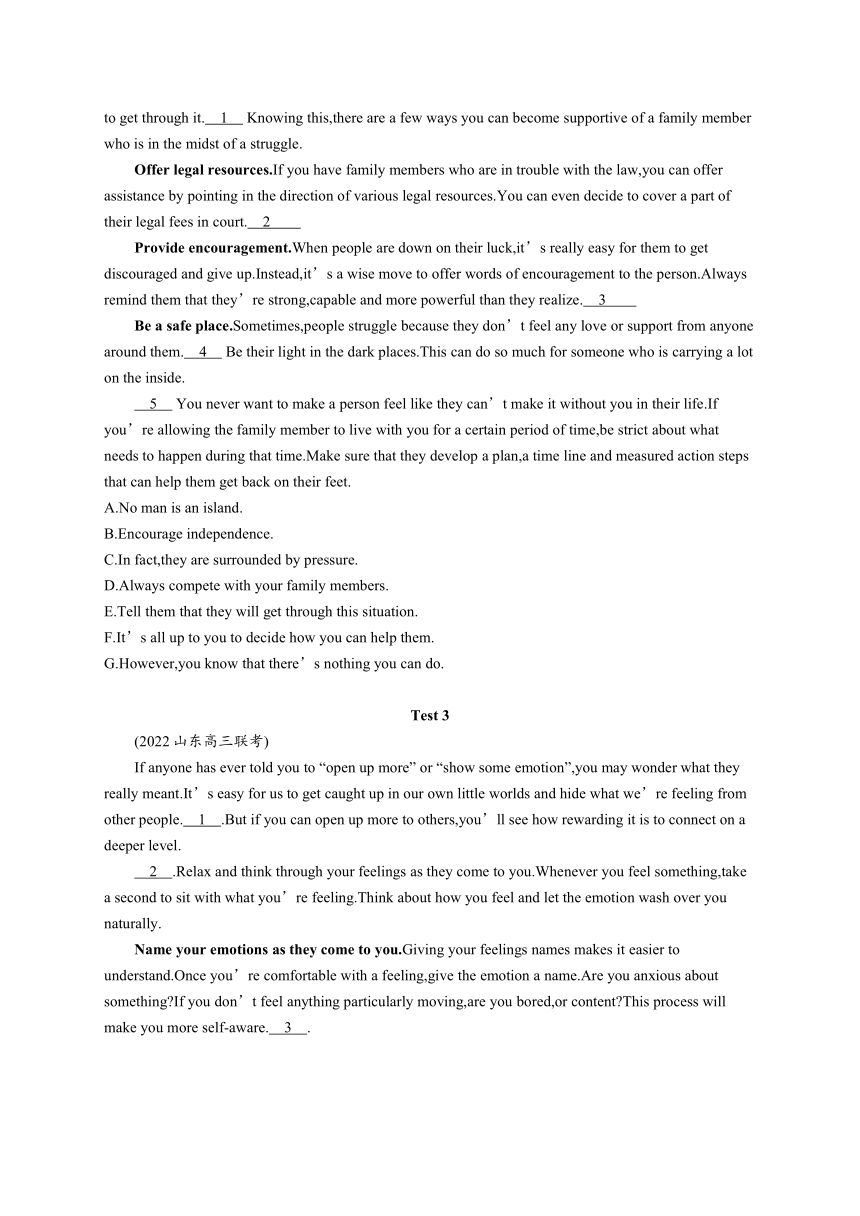 to get through it.__1__ Knowing this,there are a few ways you can become supportive of a family member who is in the midst of a struggle.

**Offer legal resources.**If you have family members who are in trouble with the law,you can offer assistance by pointing in the direction of various legal resources.You can even decide to cover a part of their legal fees in court.__2____

**Provide encouragement.**When people are down on their luck,it’s really easy for them to get discouraged and give up.Instead,it’s a wise move to offer words of encouragement to the person.Always remind them that they’re strong,capable and more powerful than they realize.__3____

**Be a safe place.**Sometimes,people struggle because they don’t feel any love or support from anyone around them.__4__ Be their light in the dark places.This can do so much for someone who is carrying a lot on the inside.

__5__ You never want to make a person feel like they can’t make it without you in their life.If you’re allowing the family member to live with you for a certain period of time,be strict about what needs to happen during that time.Make sure that they develop a plan,a time line and measured action steps that can help them get back on their feet.

A.No man is an island.
B.Encourage independence.
C.In fact,they are surrounded by pressure.
D.Always compete with your family members.
E.Tell them that they will get through this situation.
F.It’s all up to you to decide how you can help them.
G.However,you know that there’s nothing you can do.

**Test 3**

(2022 山东高三联考)

If anyone has ever told you to “open up more” or “show some emotion”,you may wonder what they really meant.It’s easy for us to get caught up in our own little worlds and hide what we’re feeling from other people.__1__.But if you can open up more to others,you’ll see how rewarding it is to connect on a deeper level.

__2__.Relax and think through your feelings as they come to you.Whenever you feel something,take a second to sit with what you’re feeling.Think about how you feel and let the emotion wash over you naturally.

**Name your emotions as they come to you.**Giving your feelings names makes it easier to understand.Once you’re comfortable with a feeling,give the emotion a name.Are you anxious about something?If you don’t feel anything particularly moving,are you bored,or content?This process will make you more self-aware.__3__.